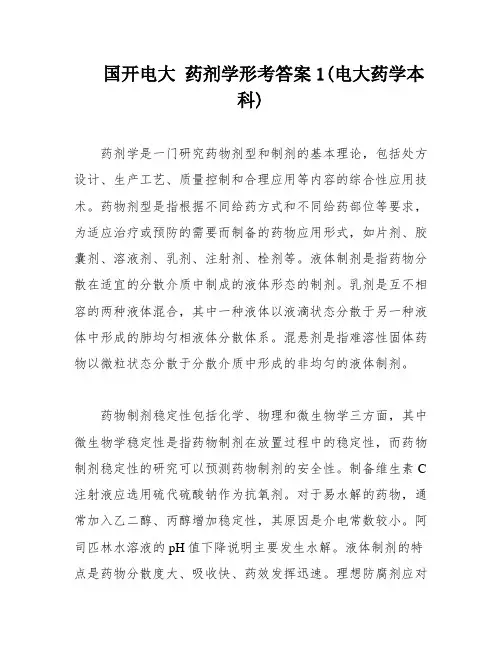 国开电大 药剂学形考答案 1（电大药学本科）

药剂学是一门研究药物剂型和制剂的基本理论，包括处方设计、生产工艺、质量控制和合理应用等内容的综合性应用技术。药物剂型是指根据不同给药方式和不同给药部位等要求，为适应治疗或预防的需要而制备的药物应用形式，如片剂、胶囊剂、溶液剂、乳剂、注射剂、栓剂等。液体制剂是指药物分散在适宜的分散介质中制成的液体形态的制剂。乳剂是互不相容的两种液体混合，其中一种液体以液滴状态分散于另一种液体中形成的肺均匀相液体分散体系。混悬剂是指难溶性固体药物以微粒状态分散于分散介质中形成的非均匀的液体制剂。

药物制剂稳定性包括化学、物理和微生物学三方面，其中微生物学稳定性是指药物制剂在放置过程中的稳定性，而药物制剂稳定性的研究可以预测药物制剂的安全性。制备维生素 C 注射液应选用硫代硫酸钠作为抗氧剂。对于易水解的药物，通常加入乙二醇、丙醇增加稳定性，其原因是介电常数较小。阿司匹林水溶液的 pH 值下降说明主要发生水解。液体制剂的特点是药物分散度大、吸收快、药效发挥迅速。理想防腐剂应对